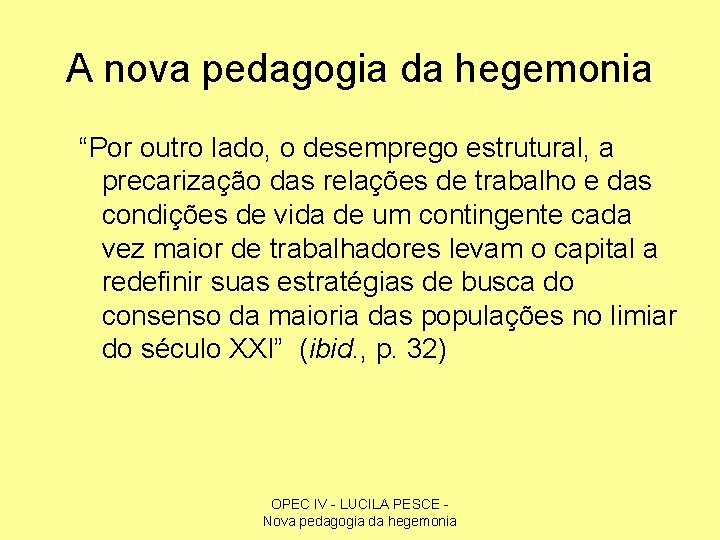 A nova pedagogia da hegemonia

“Por outro lado, o desemprego estrutural, a precarização das relações de trabalho e das condições de vida de um contingente cada vez maior de trabalhadores levam o capital a redefinir suas estratégias de busca do consenso da maioria das populações no limiar do século XXI” (ibid., p. 32)

OPEC IV - LUCILA PESCE -
Nova pedagogia da hegemonia